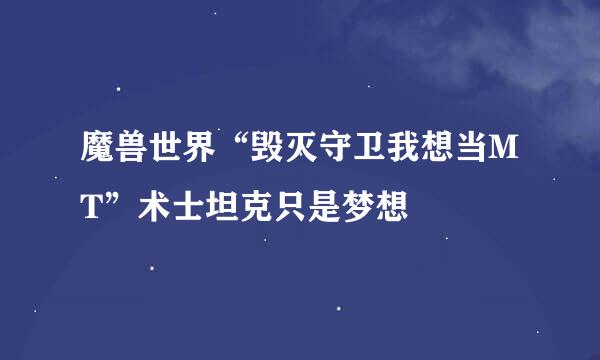 魔兽世界“毁灭守卫我想当MT”术士坦克只是梦想